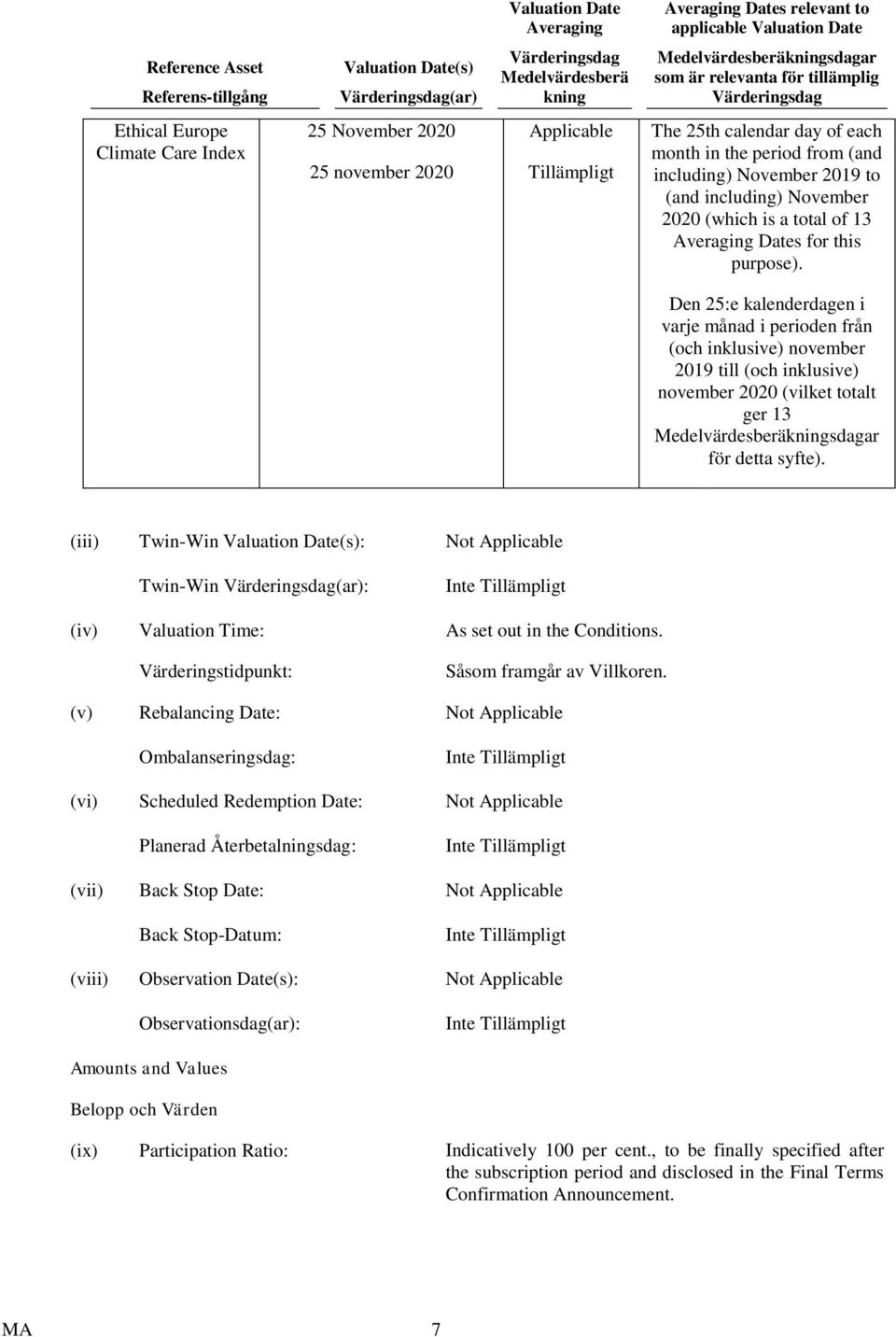 | Reference Asset Referens-tillgång | Valuation Date(s) Värderingsdag(ar) | Valuation Date Averaging Värderingsdag Medelvärdesberäkning | Averaging Dates relevant to applicable Valuation Date Medelvärdesberäkningsdagar som är relevanta för tillämplig Värderingsdag |
|---|---|---|---|
| Ethical Europe Climate Care Index | 25 November 2020 25 november 2020 | Applicable Tillämpligt | The 25th calendar day of each month in the period from (and including) November 2019 to (and including) November 2020 (which is a total of 13 Averaging Dates for this purpose). Den 25:e kalenderdagen i varje månad i perioden från (och inklusive) november 2019 till (och inklusive) november 2020 (vilket totalt ger 13 Medelvärdesberäkningsdagar för detta syfte). |

(iii) Twin-Win Valuation Date(s): Not Applicable

Twin-Win Värderingsdag(ar): Inte Tillämpligt

(iv) Valuation Time: As set out in the Conditions.

Värderingstidpunkt: Såsom framgår av Villkoren.

(v) Rebalancing Date: Not Applicable

Ombalanseringsdag: Inte Tillämpligt

(vi) Scheduled Redemption Date: Not Applicable

Planerad Återbetalningsdag: Inte Tillämpligt

(vii) Back Stop Date: Not Applicable

Back Stop-Datum: Inte Tillämpligt

(viii) Observation Date(s): Not Applicable

Observationsdag(ar): Inte Tillämpligt

Amounts and Values

Belopp och Värden

(ix) Participation Ratio: Indicatively 100 per cent., to be finally specified after the subscription period and disclosed in the Final Terms Confirmation Announcement.

MA 7